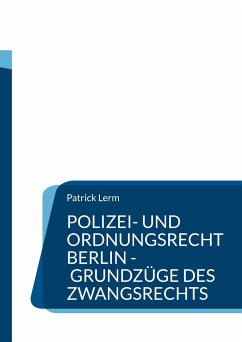 Patrick Lerm

POLIZEI- UND ORDNUNGSRECHT BERLIN - GRUNDZÜGE DES ZWANGSRECHTS